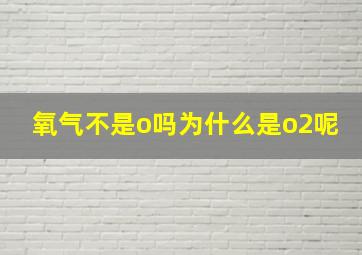 氧气不是o吗为什么是o2呢